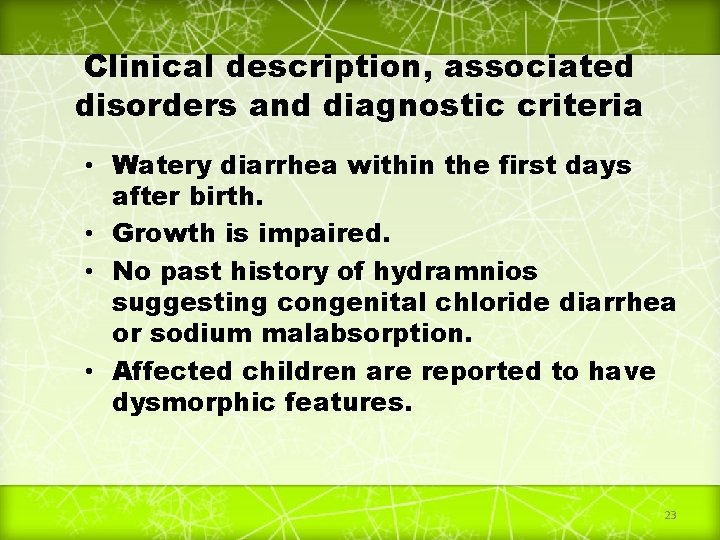 Clinical description, associated disorders and diagnostic criteria

• Watery diarrhea within the first days after birth.
• Growth is impaired.
• No past history of hydramnios suggesting congenital chloride diarrhea or sodium malabsorption.
• Affected children are reported to have dysmorphic features.

23